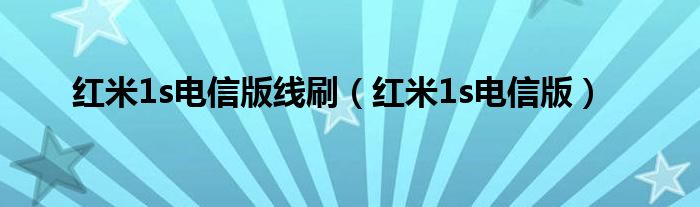 红米1s电信版线刷（红米1s电信版）